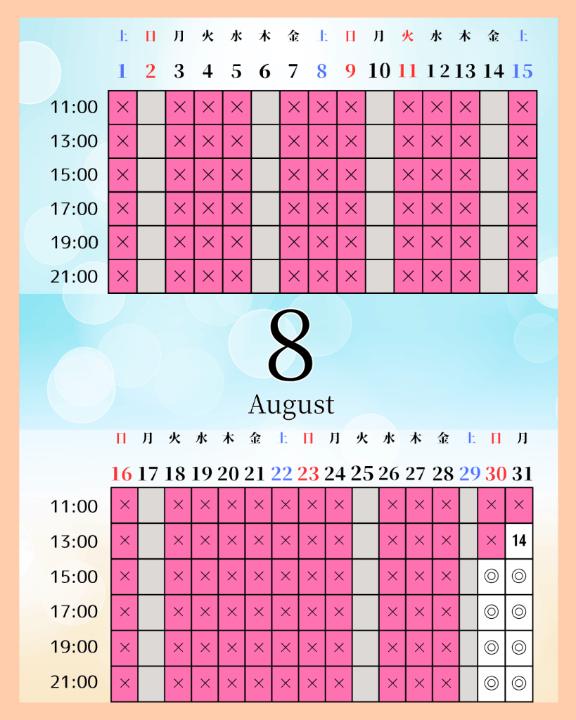 | | 土 | 日 | 月 | 火 | 水 | 木 | 金 | 土 | 日 | 月 | 火 | 水 | 木 | 金 | 土 |
|---|---|---|---|---|---|---|---|---|---|---|---|---|---|---|---|
| | 1 | 2 | 3 | 4 | 5 | 6 | 7 | 8 | 9 | 10 | 11 | 12 | 13 | 14 | 15 |
| 11:00 | × | | × | × | × | | × | × | × | | × | × | × | | × |
| 13:00 | × | | × | × | × | | × | × | × | | × | × | × | | × |
| 15:00 | × | | × | × | × | | × | × | × | | × | × | × | | × |
| 17:00 | × | | × | × | × | | × | × | × | | × | × | × | | × |
| 19:00 | × | | × | × | × | | × | × | × | | × | × | × | | × |
| 21:00 | × | | × | × | × | | × | × | × | | × | × | × | | × |

8
August

| | 日 | 月 | 火 | 水 | 木 | 金 | 土 | 日 | 月 | 火 | 水 | 木 | 金 | 土 | 日 | 月 |
|---|---|---|---|---|---|---|---|---|---|---|---|---|---|---|---|---|
| | 16 | 17 | 18 | 19 | 20 | 21 | 22 | 23 | 24 | 25 | 26 | 27 | 28 | 29 | 30 | 31 |
| 11:00 | × | | × | × | × | × | × | × | × | | × | × | × | | × | × |
| 13:00 | × | | × | × | × | × | × | × | × | | × | × | × | | × | 14 |
| 15:00 | × | | × | × | × | × | × | × | × | | × | × | × | | ◎ | ◎ |
| 17:00 | × | | × | × | × | × | × | × | × | | × | × | × | | ◎ | ◎ |
| 19:00 | × | | × | × | × | × | × | × | × | | × | × | × | | ◎ | ◎ |
| 21:00 | × | | × | × | × | × | × | × | × | | × | × | × | | ◎ | ◎ |